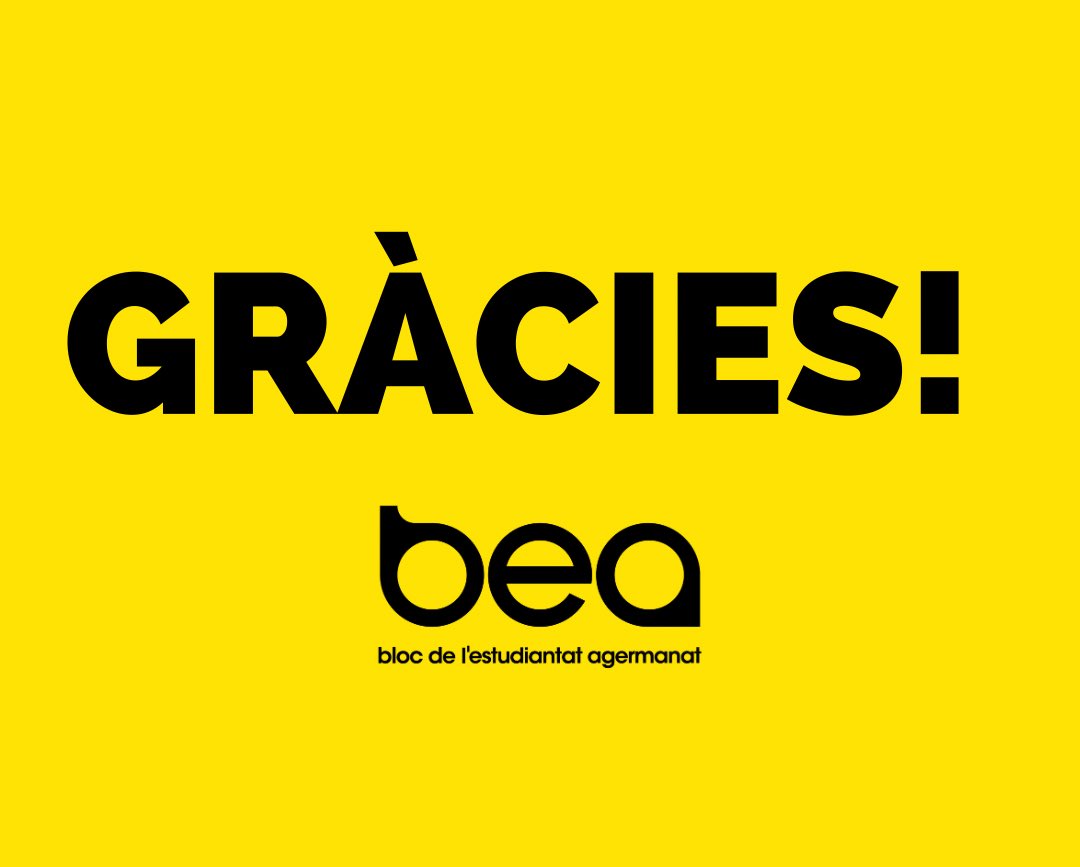 GRÀCIES!

bea

bloc de l'estudiantat agermanat